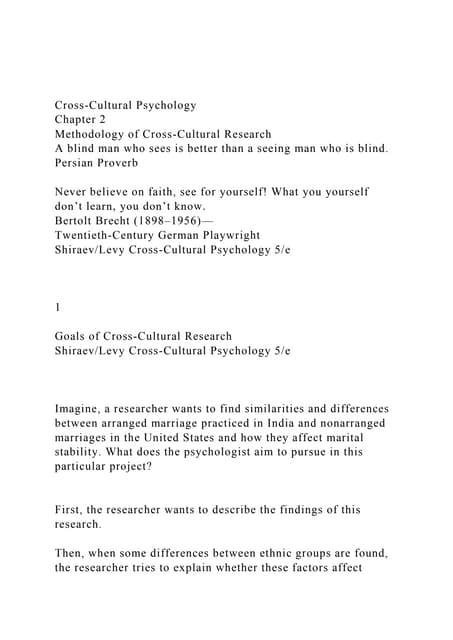 Cross-Cultural Psychology
Chapter 2
Methodology of Cross-Cultural Research
A blind man who sees is better than a seeing man who is blind.
Persian Proverb

Never believe on faith, see for yourself! What you yourself don't learn, you don't know.
Bertolt Brecht (1898–1956)—
Twentieth-Century German Playwright
Shiraev/Levy Cross-Cultural Psychology 5/e

1

Goals of Cross-Cultural Research
Shiraev/Levy Cross-Cultural Psychology 5/e

Imagine, a researcher wants to find similarities and differences between arranged marriage practiced in India and nonarranged marriages in the United States and how they affect marital stability. What does the psychologist aim to pursue in this particular project?

First, the researcher wants to describe the findings of this research.

Then, when some differences between ethnic groups are found, the researcher tries to explain whether these factors affect